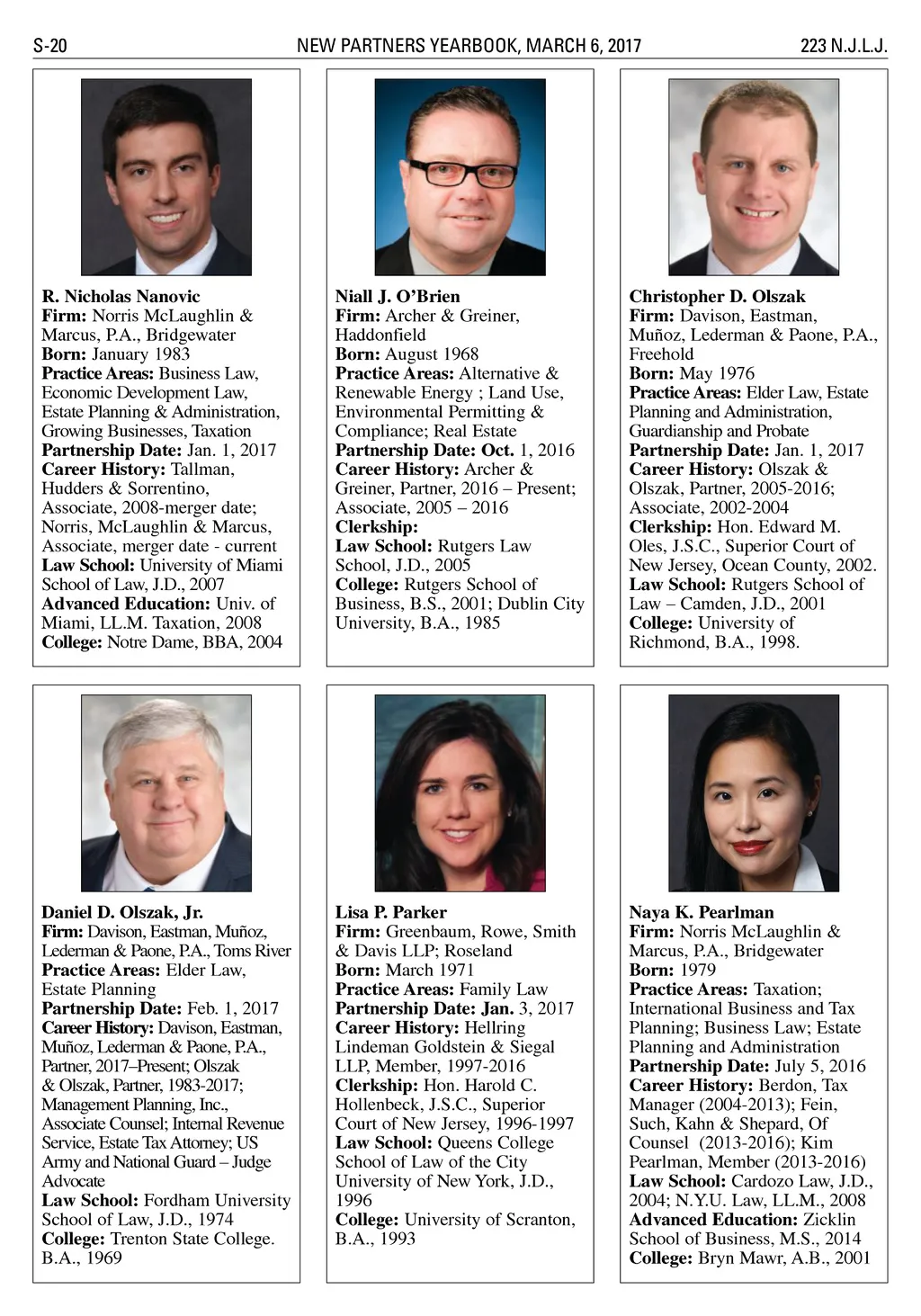 S-20 NEW PARTNERS YEARBOOK, MARCH 6, 2017 223 N.J.L.J.

R. Nicholas Nanovic
Firm: Norris McLaughlin & Marcus, P.A., Bridgewater
Born: January 1983
Practice Areas: Business Law, Economic Development Law, Estate Planning & Administration, Growing Businesses, Taxation
Partnership Date: Jan. 1, 2017
Career History: Tallman, Hudders & Sorrentino, Associate, 2008-merger date; Norris, McLaughlin & Marcus, Associate, merger date - current
Law School: University of Miami School of Law, J.D., 2007
Advanced Education: Univ. of Miami, LL.M. Taxation, 2008
College: Notre Dame, BBA, 2004

Niall J. O'Brien
Firm: Archer & Greiner, Haddonfield
Born: August 1968
Practice Areas: Alternative & Renewable Energy ; Land Use, Environmental Permitting & Compliance; Real Estate
Partnership Date: Oct. 1, 2016
Career History: Archer & Greiner, Partner, 2016 – Present; Associate, 2005 – 2016
Clerkship:
Law School: Rutgers Law School, J.D., 2005
College: Rutgers School of Business, B.S., 2001; Dublin City University, B.A., 1985

Christopher D. Olszak
Firm: Davison, Eastman, Muñoz, Lederman & Paone, P.A., Freehold
Born: May 1976
Practice Areas: Elder Law, Estate Planning and Administration, Guardianship and Probate
Partnership Date: Jan. 1, 2017
Career History: Olszak & Olszak, Partner, 2005-2016; Associate, 2002-2004
Clerkship: Hon. Edward M. Oles, J.S.C., Superior Court of New Jersey, Ocean County, 2002.
Law School: Rutgers School of Law – Camden, J.D., 2001
College: University of Richmond, B.A., 1998.

Daniel D. Olszak, Jr.
Firm: Davison, Eastman, Muñoz, Lederman & Paone, P.A., Toms River
Practice Areas: Elder Law, Estate Planning
Partnership Date: Feb. 1, 2017
Career History: Davison, Eastman, Muñoz, Lederman & Paone, P.A., Partner, 2017–Present; Olszak & Olszak, Partner, 1983-2017; Management Planning, Inc., Associate Counsel; Internal Revenue Service, Estate Tax Attorney; US Army and National Guard – Judge Advocate
Law School: Fordham University School of Law, J.D., 1974
College: Trenton State College. B.A., 1969

Lisa P. Parker
Firm: Greenbaum, Rowe, Smith & Davis LLP; Roseland
Born: March 1971
Practice Areas: Family Law
Partnership Date: Jan. 3, 2017
Career History: Hellring Lindeman Goldstein & Siegal LLP, Member, 1997-2016
Clerkship: Hon. Harold C. Hollenbeck, J.S.C., Superior Court of New Jersey, 1996-1997
Law School: Queens College School of Law of the City University of New York, J.D., 1996
College: University of Scranton, B.A., 1993

Naya K. Pearlman
Firm: Norris McLaughlin & Marcus, P.A., Bridgewater
Born: 1979
Practice Areas: Taxation; International Business and Tax Planning; Business Law; Estate Planning and Administration
Partnership Date: July 5, 2016
Career History: Berdon, Tax Manager (2004-2013); Fein, Such, Kahn & Shepard, Of Counsel (2013-2016); Kim Pearlman, Member (2013-2016)
Law School: Cardozo Law, J.D., 2004; N.Y.U. Law, LL.M., 2008
Advanced Education: Zicklin School of Business, M.S., 2014
College: Bryn Mawr, A.B., 2001